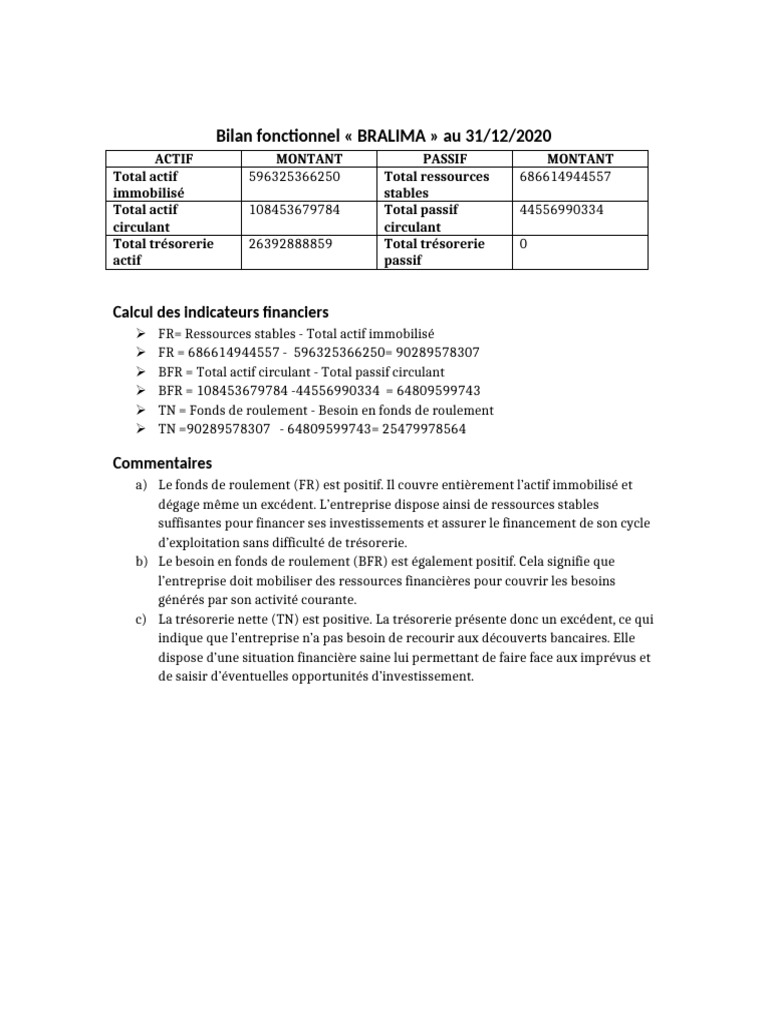 Bilan fonctionnel « BRALIMA » au 31/12/2020

| ACTIF | MONTANT | PASSIF | MONTANT |
|---|---|---|---|
| Total actif immobilisé | 596325366250 | Total ressources stables | 686614944557 |
| Total actif circulant | 108453679784 | Total passif circulant | 44556990334 |
| Total trésorerie actif | 26392888859 | Total trésorerie passif | 0 |

Calcul des indicateurs financiers

➢ FR= Ressources stables - Total actif immobilisé
➢ FR = 686614944557 - 596325366250= 90289578307
➢ BFR = Total actif circulant - Total passif circulant
➢ BFR = 108453679784 -44556990334 = 64809599743
➢ TN = Fonds de roulement - Besoin en fonds de roulement
➢ TN =90289578307 - 64809599743= 25479978564

Commentaires

a) Le fonds de roulement (FR) est positif. Il couvre entièrement l'actif immobilisé et dégage même un excédent. L'entreprise dispose ainsi de ressources stables suffisantes pour financer ses investissements et assurer le financement de son cycle d'exploitation sans difficulté de trésorerie.
b) Le besoin en fonds de roulement (BFR) est également positif. Cela signifie que l'entreprise doit mobiliser des ressources financières pour couvrir les besoins générés par son activité courante.
c) La trésorerie nette (TN) est positive. La trésorerie présente donc un excédent, ce qui indique que l'entreprise n'a pas besoin de recourir aux découverts bancaires. Elle dispose d'une situation financière saine lui permettant de faire face aux imprévus et de saisir d'éventuelles opportunités d'investissement.